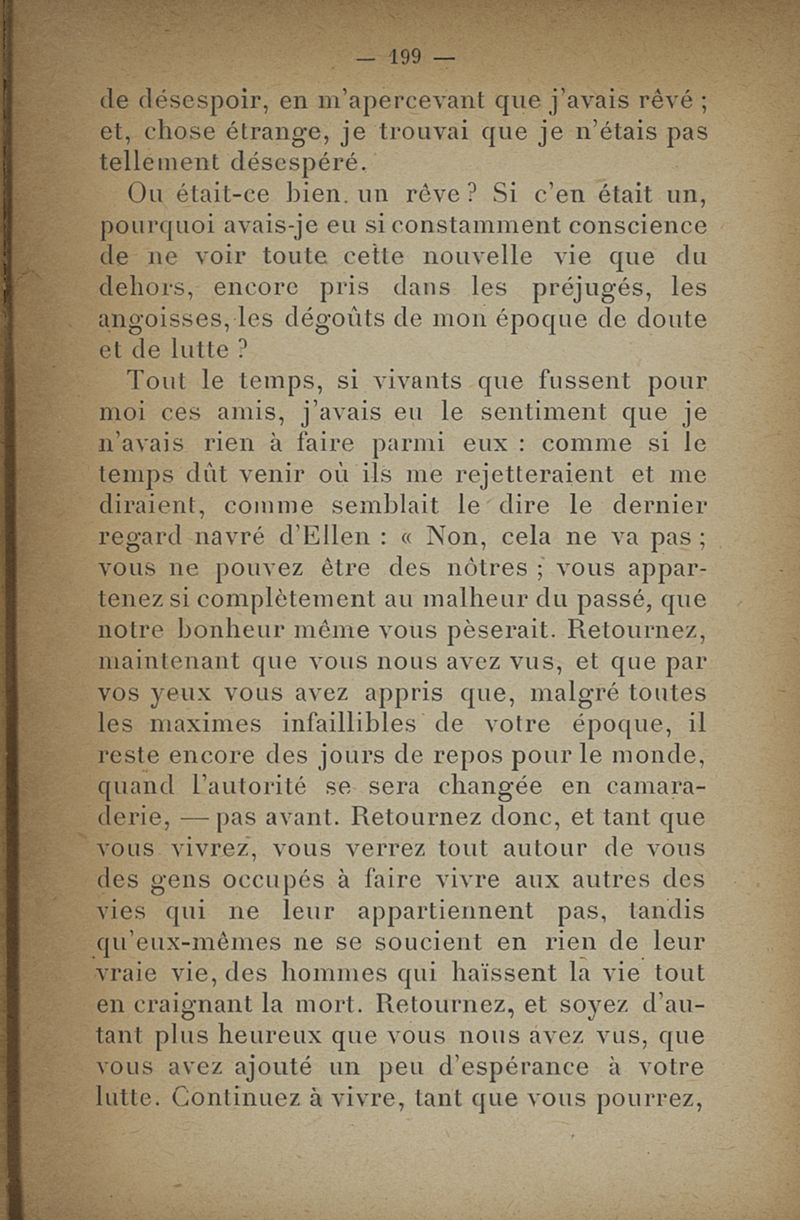 — 199 —

de désespoir, en m'apercevant que j'avais rêvé ; et, chose étrange, je trouvai que je n'étais pas tellement désespéré.

Ou était-ce bien un rêve ? Si c'en était un, pourquoi avais-je eu si constamment conscience de ne voir toute cette nouvelle vie que du dehors, encore pris dans les préjugés, les angoisses, les dégoûts de mon époque de doute et de lutte ?

Tout le temps, si vivants que fussent pour moi ces amis, j'avais eu le sentiment que je n'avais rien à faire parmi eux : comme si le temps dût venir où ils me rejetteraient et me diraient, comme semblait le dire le dernier regard navré d'Ellen : « Non, cela ne va pas ; vous ne pouvez être des nôtres ; vous appartenez si complètement au malheur du passé, que notre bonheur même vous pèserait. Retournez, maintenant que vous nous avez vus, et que par vos yeux vous avez appris que, malgré toutes les maximes infaillibles de votre époque, il reste encore des jours de repos pour le monde, quand l'autorité se sera changée en camaraderie, — pas avant. Retournez donc, et tant que vous vivrez, vous verrez tout autour de vous des gens occupés à faire vivre aux autres des vies qui ne leur appartiennent pas, tandis qu'eux-mêmes ne se soucient en rien de leur vraie vie, des hommes qui haïssent la vie tout en craignant la mort. Retournez, et soyez d'autant plus heureux que vous nous avez vus, que vous avez ajouté un peu d'espérance à votre lutte. Continuez à vivre, tant que vous pourrez,